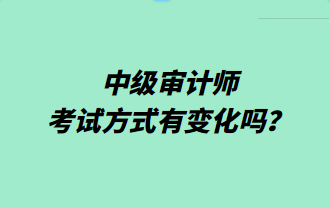 中级审计师
考试方式有变化吗？